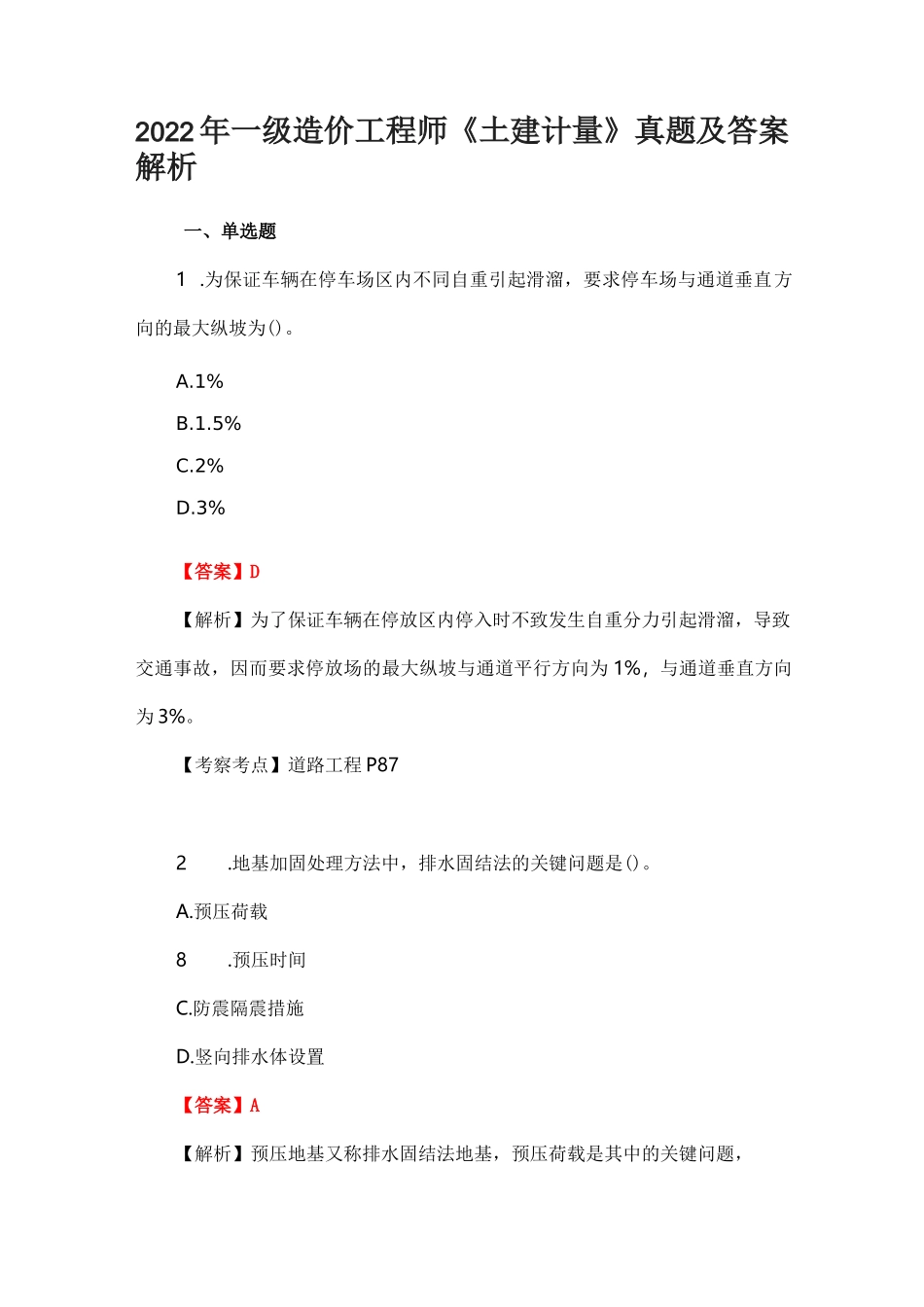 2022年一级造价工程师《土建计量》真题及答案解析

一、单选题

1 .为保证车辆在停车场区内不同自重引起滑溜，要求停车场与通道垂直方向的最大纵坡为()。

A.1%

B.1.5%

C.2%

D.3%

【答案】D

【解析】为了保证车辆在停放区内停入时不致发生自重分力引起滑溜，导致交通事故，因而要求停放场的最大纵坡与通道平行方向为1%，与通道垂直方向为3%。

【考察考点】道路工程P87

2 .地基加固处理方法中，排水固结法的关键问题是()。

A.预压荷载

8 .预压时间

C.防震隔震措施

D.竖向排水体设置

【答案】A

【解析】预压地基又称排水固结法地基，预压荷载是其中的关键问题，